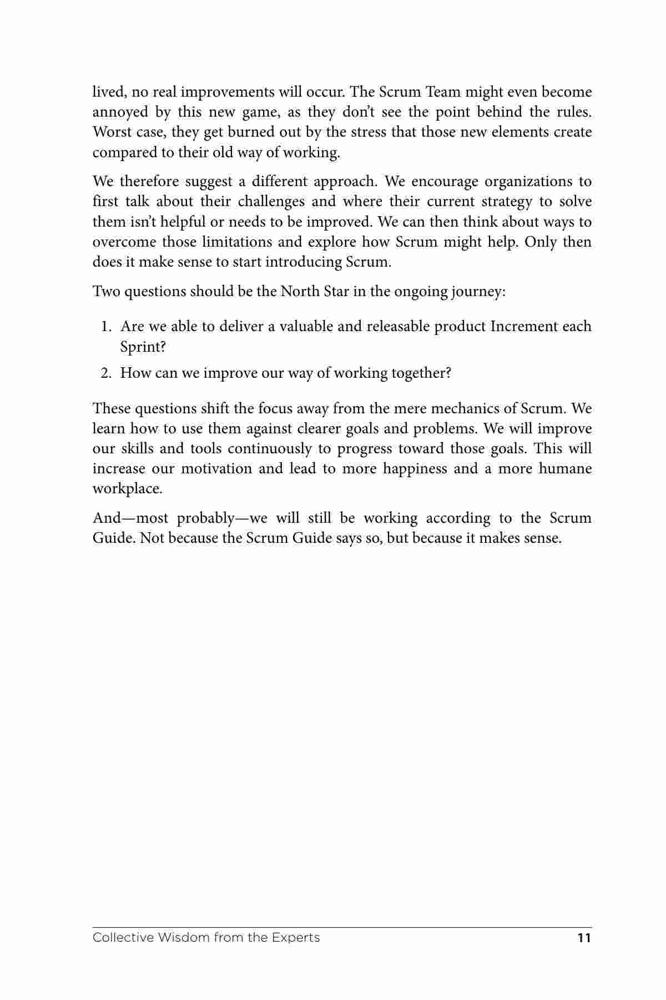 lived, no real improvements will occur. The Scrum Team might even become annoyed by this new game, as they don't see the point behind the rules. Worst case, they get burned out by the stress that those new elements create compared to their old way of working.

We therefore suggest a different approach. We encourage organizations to first talk about their challenges and where their current strategy to solve them isn't helpful or needs to be improved. We can then think about ways to overcome those limitations and explore how Scrum might help. Only then does it make sense to start introducing Scrum.

Two questions should be the North Star in the ongoing journey:

1. Are we able to deliver a valuable and releasable product Increment each Sprint?
2. How can we improve our way of working together?

These questions shift the focus away from the mere mechanics of Scrum. We learn how to use them against clearer goals and problems. We will improve our skills and tools continuously to progress toward those goals. This will increase our motivation and lead to more happiness and a more humane workplace.

And—most probably—we will still be working according to the Scrum Guide. Not because the Scrum Guide says so, but because it makes sense.

Collective Wisdom from the Experts 11